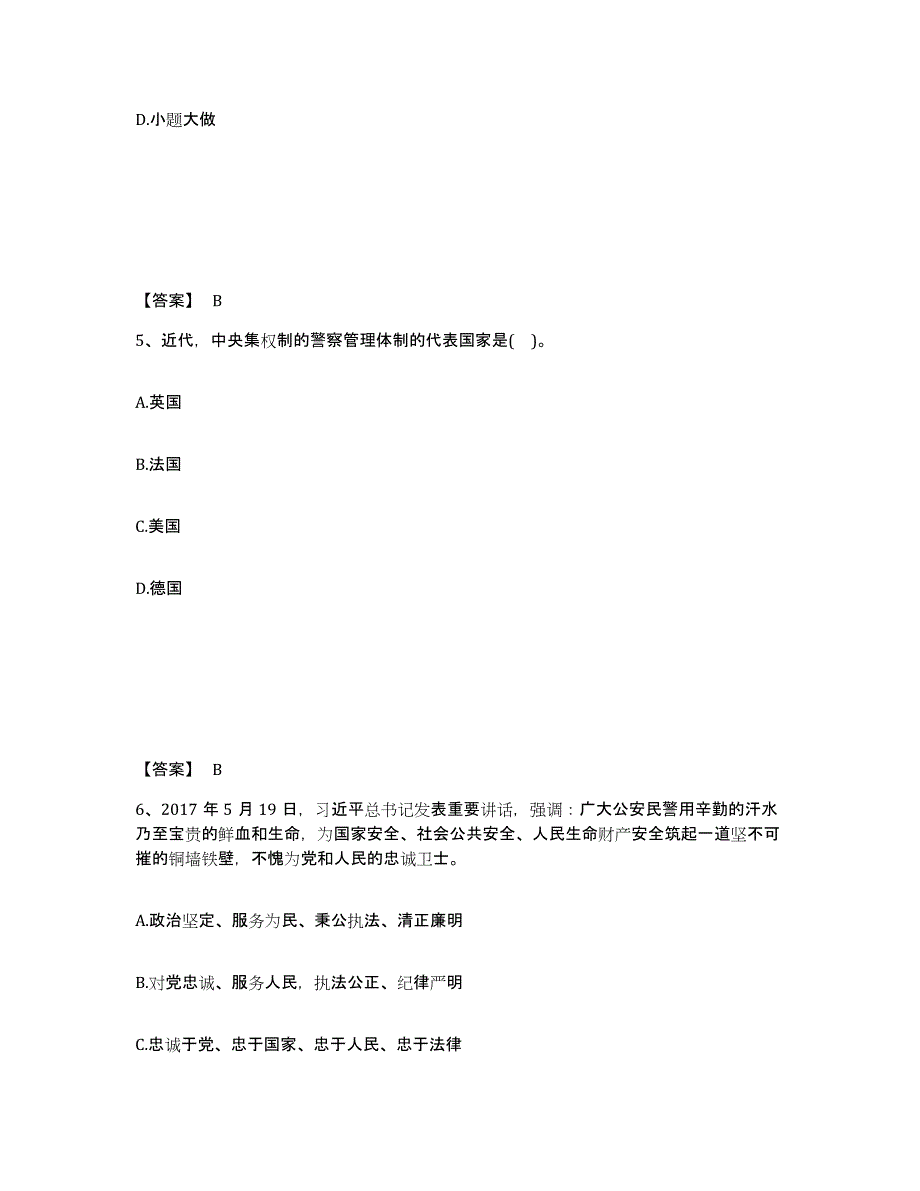 D.小题大做

【答案】 B

5、近代，中央集权制的警察管理体制的代表国家是( )。

A.英国

B.法国

C.美国

D.德国

【答案】 B

6、2017 年 5 月 19 日，习近平总书记发表重要讲话，强调：广大公安民警用辛勤的汗水乃至宝贵的鲜血和生命，为国家安全、社会公共安全、人民生命财产安全筑起一道坚不可摧的铜墙铁壁，不愧为党和人民的忠诚卫士。

A.政治坚定、服务为民、秉公执法、清正廉明

B.对党忠诚、服务人民，执法公正、纪律严明

C.忠诚于党、忠于国家、忠于人民、忠于法律